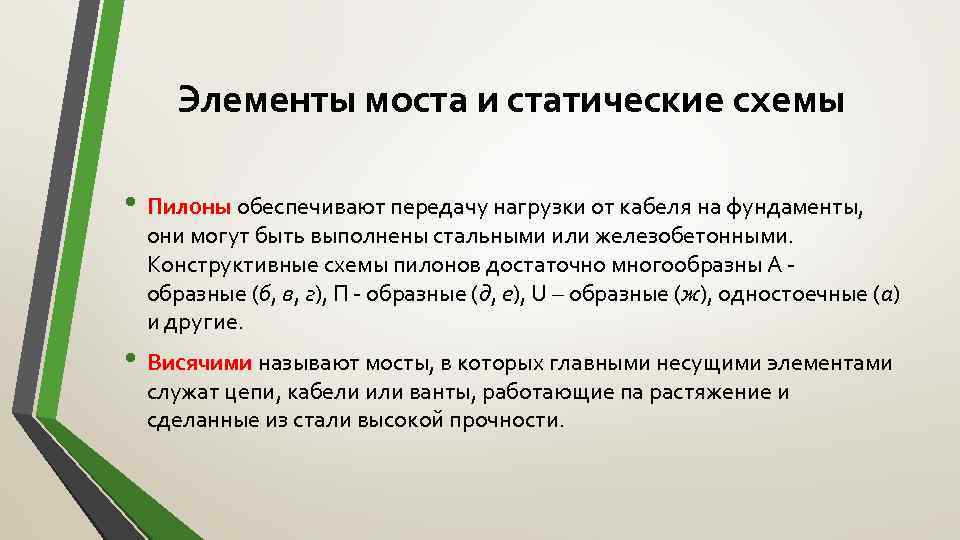 Элементы моста и статические схемы

• Пилоны обеспечивают передачу нагрузки от кабеля на фундаменты, они могут быть выполнены стальными или железобетонными. Конструктивные схемы пилонов достаточно многообразны А - образные (б, в, г), П - образные (д, е), U – образные (ж), одностоечные (а) и другие.

• Висячими называют мосты, в которых главными несущими элементами служат цепи, кабели или ванты, работающие па растяжение и сделанные из стали высокой прочности.